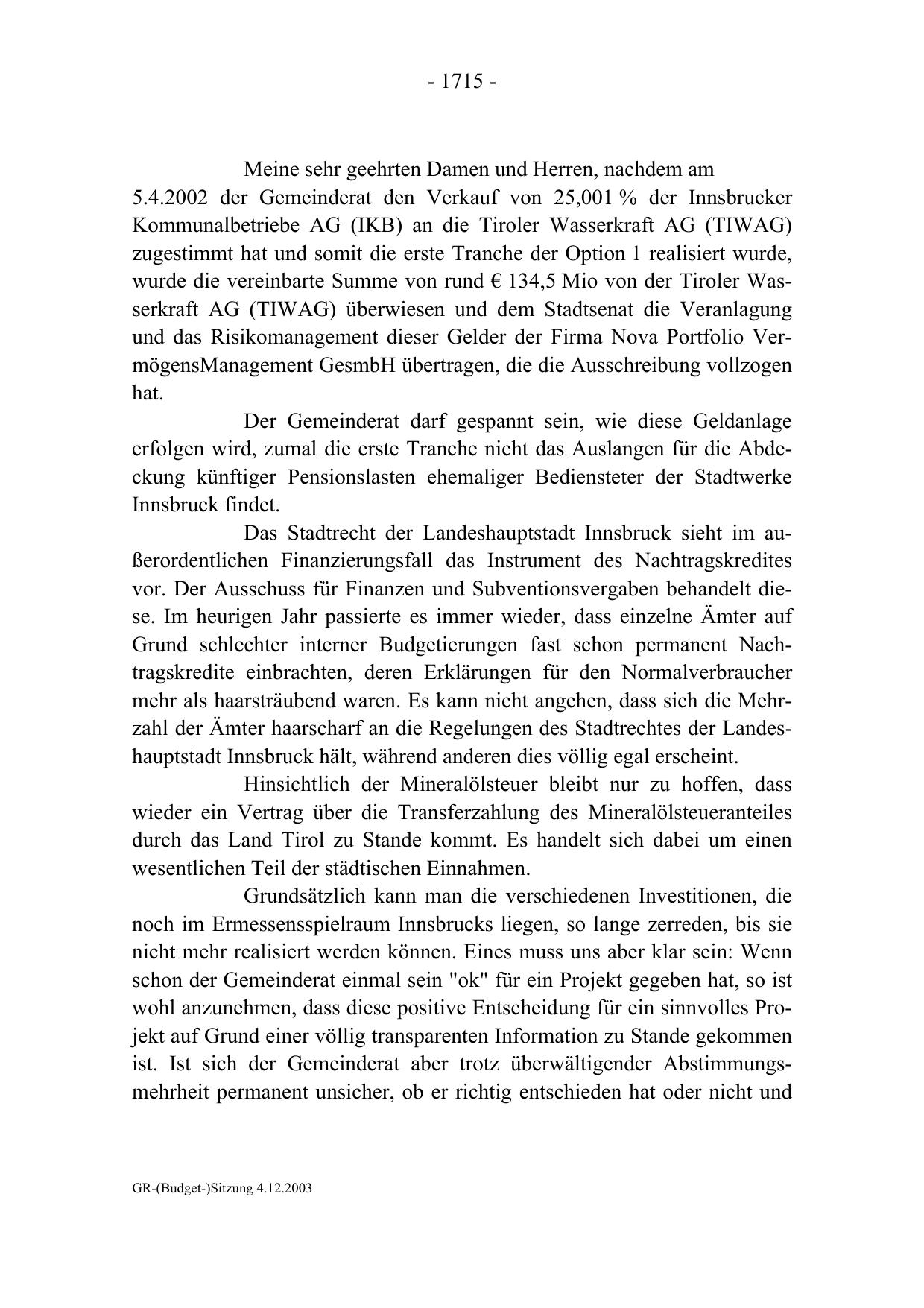 - 1715 -

Meine sehr geehrten Damen und Herren, nachdem am 5.4.2002 der Gemeinderat den Verkauf von 25,001 % der Innsbrucker Kommunalbetriebe AG (IKB) an die Tiroler Wasserkraft AG (TIWAG) zugestimmt hat und somit die erste Tranche der Option 1 realisiert wurde, wurde die vereinbarte Summe von rund € 134,5 Mio von der Tiroler Wasserkraft AG (TIWAG) überwiesen und dem Stadtsenat die Veranlagung und das Risikomanagement dieser Gelder der Firma Nova Portfolio VermögensManagement GesmbH übertragen, die die Ausschreibung vollzogen hat.

Der Gemeinderat darf gespannt sein, wie diese Geldanlage erfolgen wird, zumal die erste Tranche nicht das Auslangen für die Abdeckung künftiger Pensionslasten ehemaliger Bediensteter der Stadtwerke Innsbruck findet.

Das Stadtrecht der Landeshauptstadt Innsbruck sieht im außerordentlichen Finanzierungsfall das Instrument des Nachtragskredites vor. Der Ausschuss für Finanzen und Subventionsvergaben behandelt diese. Im heurigen Jahr passierte es immer wieder, dass einzelne Ämter auf Grund schlechter interner Budgetierungen fast schon permanent Nachtragskredite einbrachten, deren Erklärungen für den Normalverbraucher mehr als haarsträubend waren. Es kann nicht angehen, dass sich die Mehrzahl der Ämter haarscharf an die Regelungen des Stadtrechtes der Landeshauptstadt Innsbruck hält, während anderen dies völlig egal erscheint.

Hinsichtlich der Mineralölsteuer bleibt nur zu hoffen, dass wieder ein Vertrag über die Transferzahlung des Mineralölsteueranteiles durch das Land Tirol zu Stande kommt. Es handelt sich dabei um einen wesentlichen Teil der städtischen Einnahmen.

Grundsätzlich kann man die verschiedenen Investitionen, die noch im Ermessensspielraum Innsbrucks liegen, so lange zerreden, bis sie nicht mehr realisiert werden können. Eines muss uns aber klar sein: Wenn schon der Gemeinderat einmal sein "ok" für ein Projekt gegeben hat, so ist wohl anzunehmen, dass diese positive Entscheidung für ein sinnvolles Projekt auf Grund einer völlig transparenten Information zu Stande gekommen ist. Ist sich der Gemeinderat aber trotz überwältigender Abstimmungsmehrheit permanent unsicher, ob er richtig entschieden hat oder nicht und

GR-(Budget-)Sitzung 4.12.2003